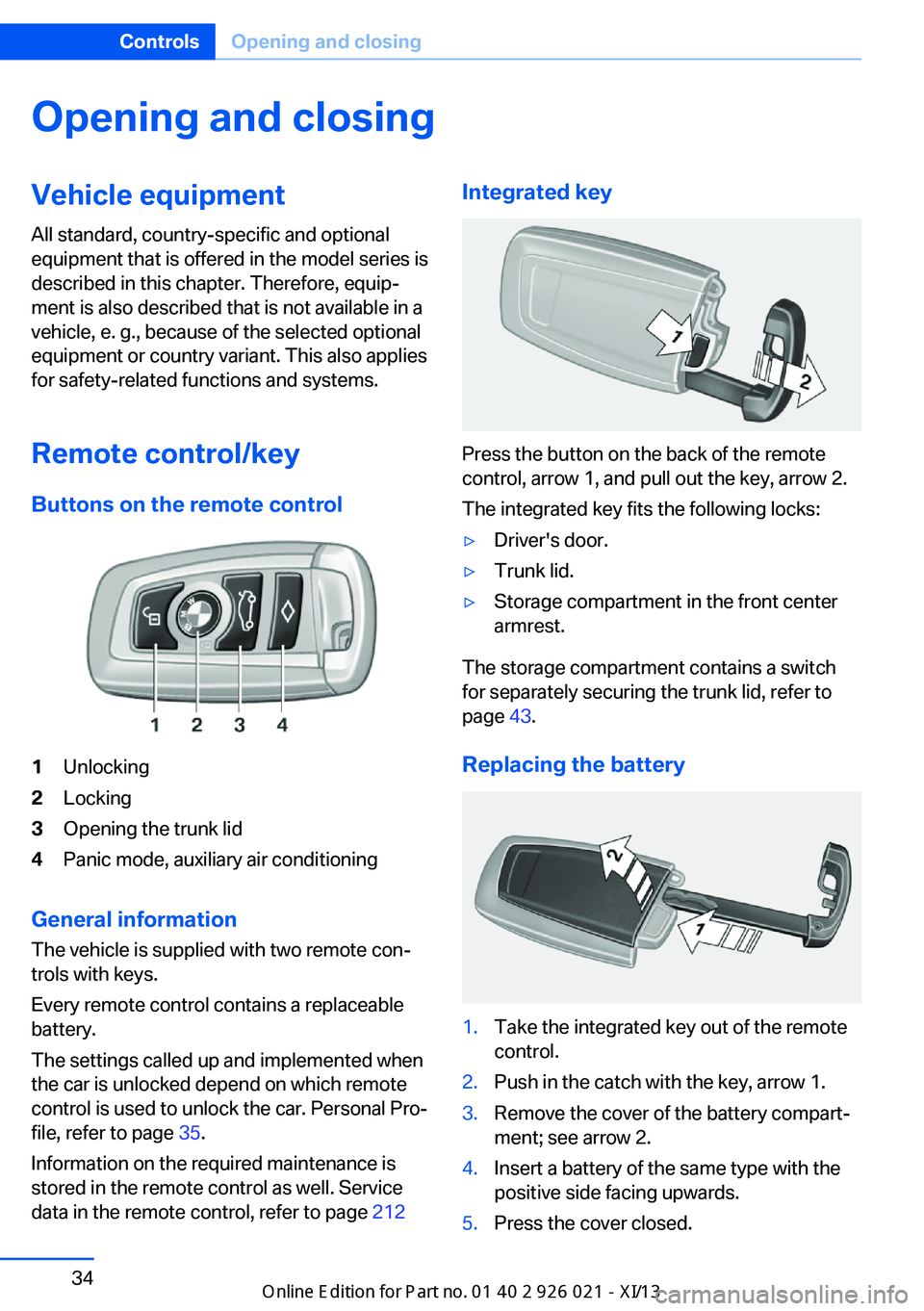 Controls Opening and closing

Opening and closing

Vehicle equipment

All standard, country-specific and optional equipment that is offered in the model series is described in this chapter. Therefore, equipment is also described that is not available in a vehicle, e. g., because of the selected optional equipment or country variant. This also applies for safety-related functions and systems.

Remote control/key

Buttons on the remote control

1 2 3 4

1 Unlocking
2 Locking
3 Opening the trunk lid
4 Panic mode, auxiliary air conditioning

General information

The vehicle is supplied with two remote controls with keys.

Every remote control contains a replaceable battery.

The settings called up and implemented when the car is unlocked depend on which remote control is used to unlock the car. Personal Profile, refer to page 35.

Information on the required maintenance is stored in the remote control as well. Service data in the remote control, refer to page 212

Integrated key

1 2

Press the button on the back of the remote control, arrow 1, and pull out the key, arrow 2.

The integrated key fits the following locks:

▷ Driver's door.
▷ Trunk lid.
▷ Storage compartment in the front center armrest.

The storage compartment contains a switch for separately securing the trunk lid, refer to page 43.

Replacing the battery

2 1

1. Take the integrated key out of the remote control.
2. Push in the catch with the key, arrow 1.
3. Remove the cover of the battery compartment; see arrow 2.
4. Insert a battery of the same type with the positive side facing upwards.
5. Press the cover closed.

34

Online Edition for Part no. 01 40 2 926 021 - XI/13

carmanualsonline.info